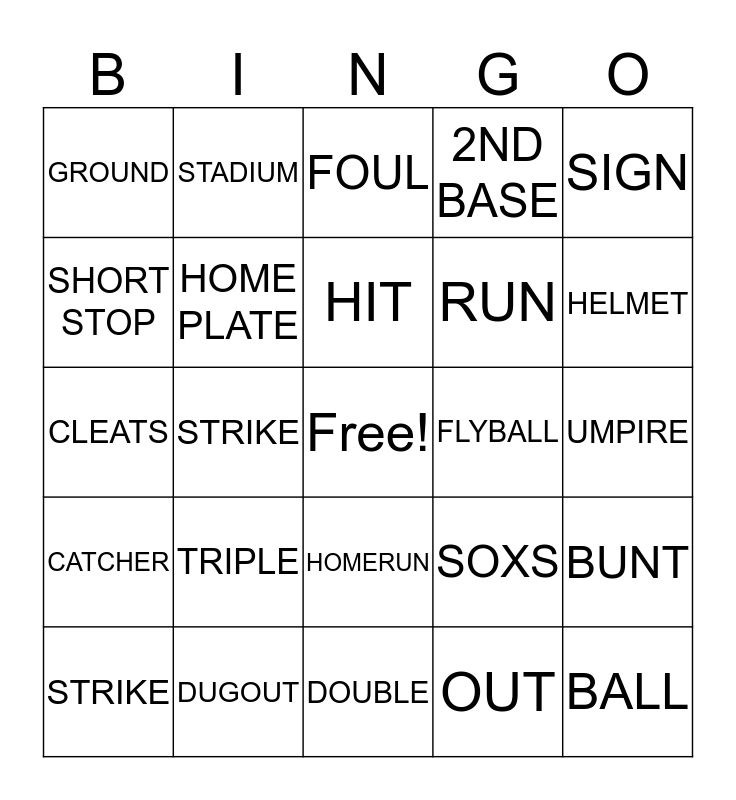 | B | I | N | G | O |
|---|---|---|---|---|
| GROUND | STADIUM | FOUL | 2ND BASE | SIGN |
| SHORT STOP | HOME PLATE | HIT | RUN | HELMET |
| CLEATS | STRIKE | Free! | FLYBALL | UMPIRE |
| CATCHER | TRIPLE | HOMERUN | SOXS | BUNT |
| STRIKE | DUGOUT | DOUBLE | OUT | BALL |